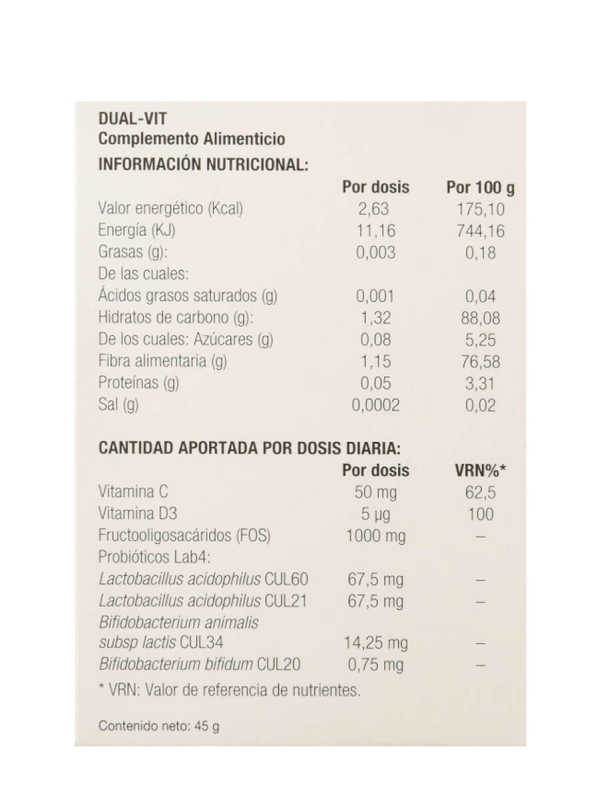 DUAL-VIT
Complemento Alimenticio
INFORMACIÓN NUTRICIONAL:

| | Por dosis | Por 100 g |
|---|---|---|
| Valor energético (Kcal) | 2,63 | 175,10 |
| Energía (KJ) | 11,16 | 744,16 |
| Grasas (g): | 0,003 | 0,18 |
| De las cuales: | | |
| Ácidos grasos saturados (g) | 0,001 | 0,04 |
| Hidratos de carbono (g): | 1,32 | 88,08 |
| De los cuales: Azúcares (g) | 0,08 | 5,25 |
| Fibra alimentaria (g) | 1,15 | 76,58 |
| Proteínas (g) | 0,05 | 3,31 |
| Sal (g) | 0,0002 | 0,02 |

CANTIDAD APORTADA POR DOSIS DIARIA:

| | Por dosis | VRN%* |
|---|---|---|
| Vitamina C | 50 mg | 62,5 |
| Vitamina D3 | 5 µg | 100 |
| Fructooligosacáridos (FOS) | 1000 mg | – |
| Probióticos Lab4: | | |
| Lactobacillus acidophilus CUL60 | 67,5 mg | – |
| Lactobacillus acidophilus CUL21 | 67,5 mg | – |
| Bifidobacterium animalis subsp lactis CUL34 | 14,25 mg | – |
| Bifidobacterium bifidum CUL20 | 0,75 mg | – |

* VRN: Valor de referencia de nutrientes.

Contenido neto: 45 g